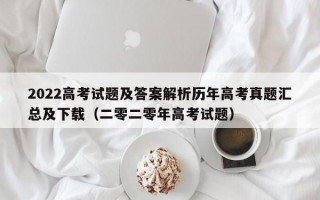 2022高考试题及答案解析历年高考真题汇总及下载（二零二零年高考试题）